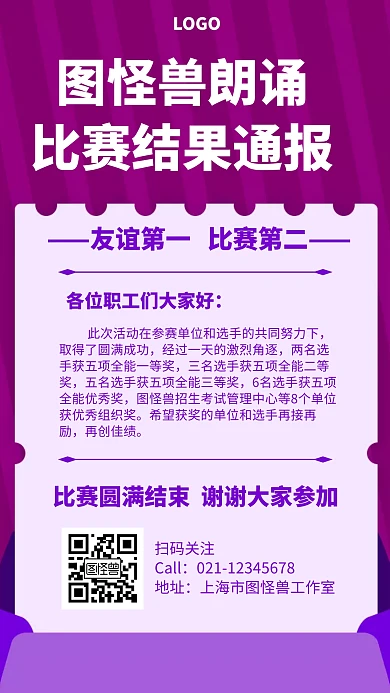 LOGO

图怪兽朗诵
比赛结果通报

——友谊第一 比赛第二——

各位职工们大家好：

此次活动在参赛单位和选手的共同努力下，取得了圆满成功，经过一天的激烈角逐，两名选手获五项全能一等奖，三名选手获五项全能二等奖，五名选手获五项全能三等奖，6名选手获五项全能优秀奖，图怪兽招生考试管理中心等8个单位获优秀组织奖。希望获奖的单位和选手再接再励，再创佳绩。

比赛圆满结束 谢谢大家参加

图怪兽

扫码关注
Call：021-12345678
地址：上海市图怪兽工作室